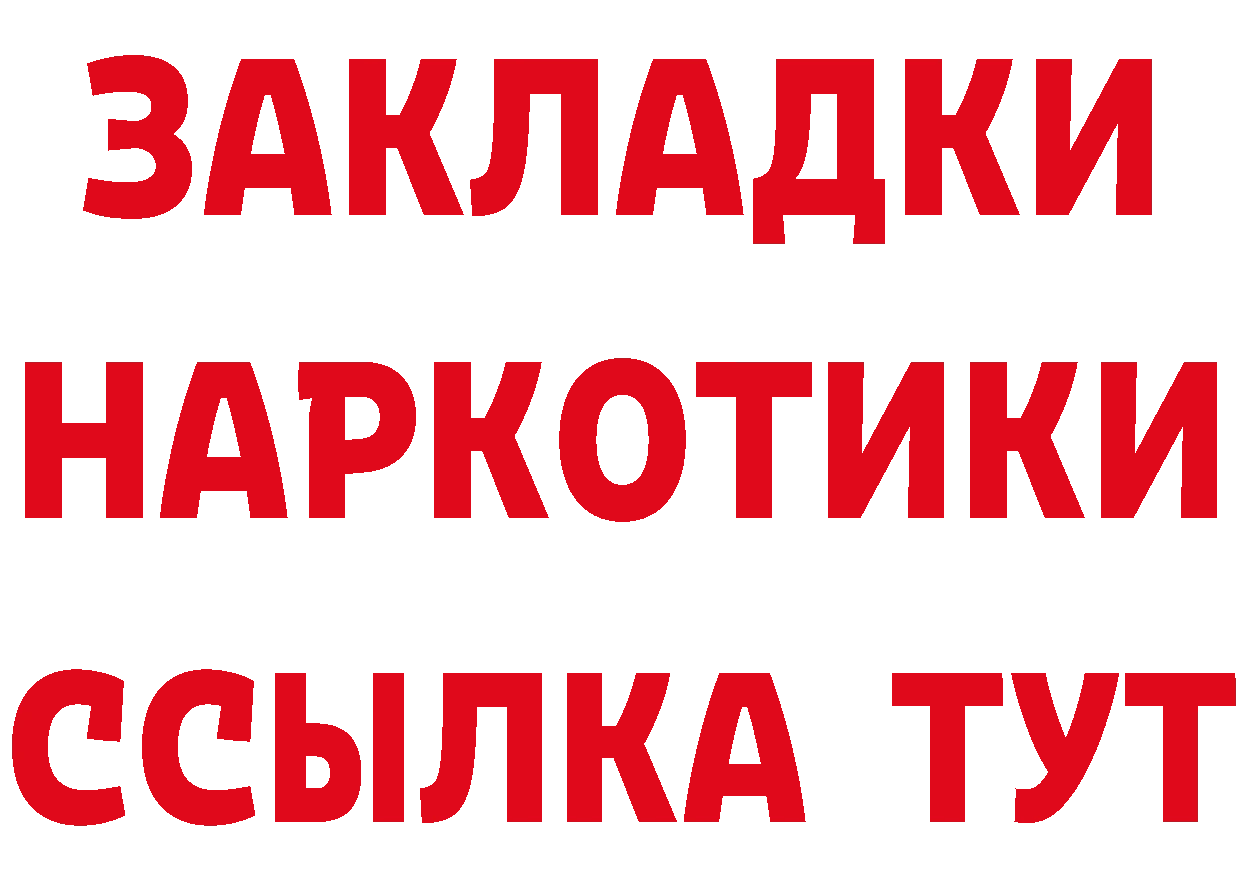 ЗАКЛАДКИ НАРКОТИКИ ССЫЛКА ТУТ